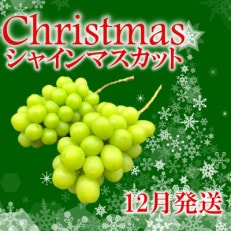 Christmas
シャインマスカット

12月発送